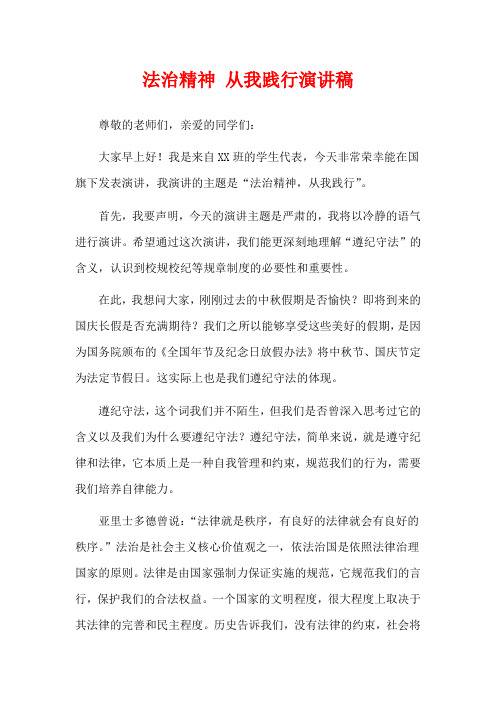 法治精神 从我践行演讲稿

尊敬的老师们，亲爱的同学们：

大家早上好！我是来自XX班的学生代表，今天非常荣幸能在国旗下发表演讲，我演讲的主题是“法治精神，从我践行”。

首先，我要声明，今天的演讲主题是严肃的，我将以冷静的语气进行演讲。希望通过这次演讲，我们能更深刻地理解“遵纪守法”的含义，认识到校规校纪等规章制度的必要性和重要性。

在此，我想问大家，刚刚过去的中秋假期是否愉快？即将到来的国庆长假是否充满期待？我们之所以能够享受这些美好的假期，是因为国务院颁布的《全国年节及纪念日放假办法》将中秋节、国庆节定为法定节假日。这实际上也是我们遵纪守法的体现。

遵纪守法，这个词我们并不陌生，但我们是否曾深入思考过它的含义以及我们为什么要遵纪守法？遵纪守法，简单来说，就是遵守纪律和法律，它本质上是一种自我管理和约束，规范我们的行为，需要我们培养自律能力。

亚里士多德曾说：“法律就是秩序，有良好的法律就会有良好的秩序。”法治是社会主义核心价值观之一，依法治国是依照法律治理国家的原则。法律是由国家强制力保证实施的规范，它规范我们的言行，保护我们的合法权益。一个国家的文明程度，很大程度上取决于其法律的完善和民主程度。历史告诉我们，没有法律的约束，社会将